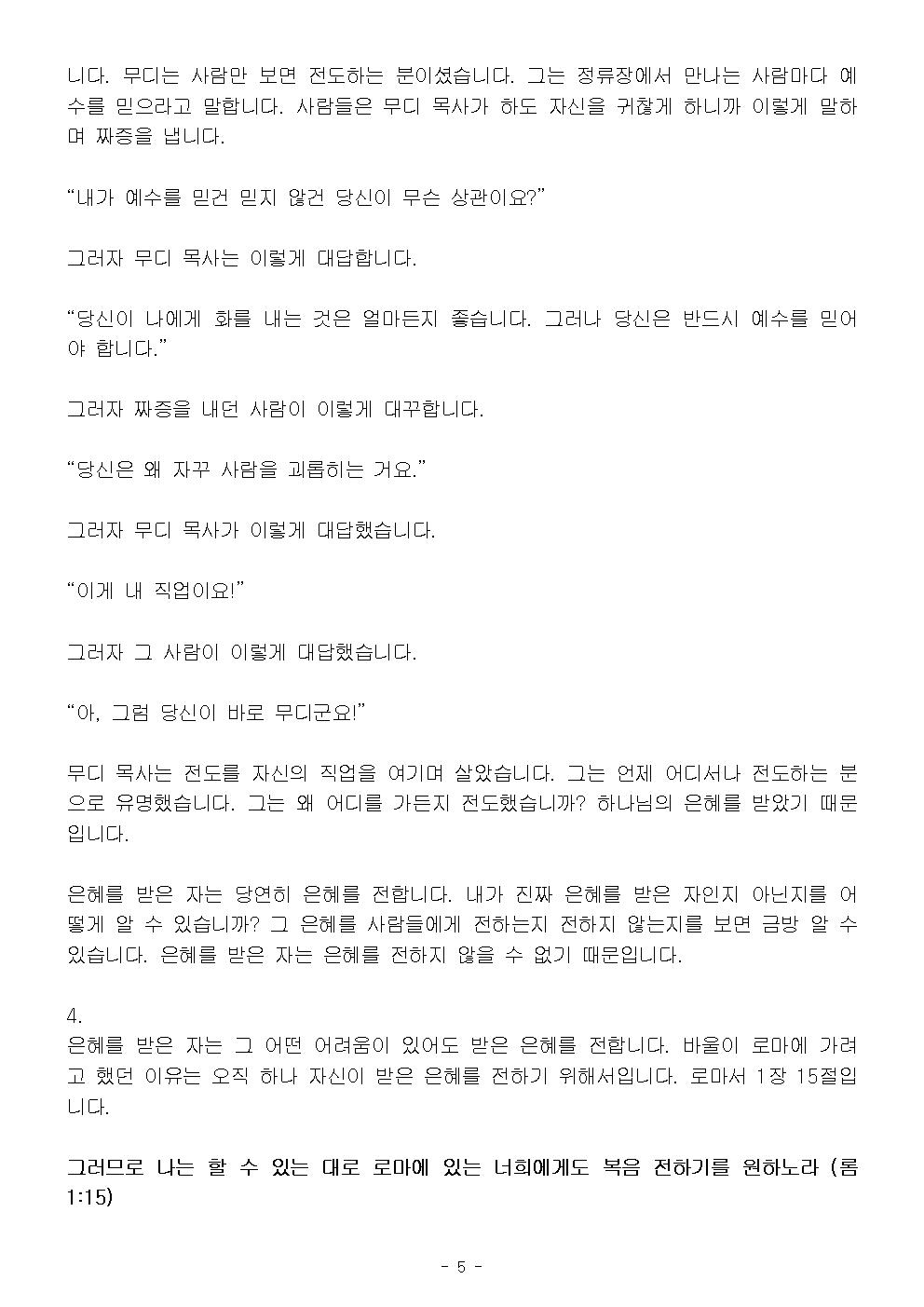 니다. 무디는 사람만 보면 전도하는 분이셨습니다. 그는 정류장에서 만나는 사람마다 예수를 믿으라고 말합니다. 사람들은 무디 목사가 하도 자신을 귀찮게 하니까 이렇게 말하며 짜증을 냅니다.

“내가 예수를 믿건 믿지 않건 당신이 무슨 상관이요?”

그러자 무디 목사는 이렇게 대답합니다.

“당신이 나에게 화를 내는 것은 얼마든지 좋습니다. 그러나 당신은 반드시 예수를 믿어야 합니다.”

그러자 짜증을 내던 사람이 이렇게 대꾸합니다.

“당신은 왜 자꾸 사람을 괴롭히는 거요.”

그러자 무디 목사가 이렇게 대답했습니다.

“이게 내 직업이요!”

그러자 그 사람이 이렇게 대답했습니다.

“아, 그럼 당신이 바로 무디군요!”

무디 목사는 전도를 자신의 직업을 여기며 살았습니다. 그는 언제 어디서나 전도하는 분으로 유명했습니다. 그는 왜 어디를 가든지 전도했습니까? 하나님의 은혜를 받았기 때문입니다.

은혜를 받은 자는 당연히 은혜를 전합니다. 내가 진짜 은혜를 받은 자인지 아닌지를 어떻게 알 수 있습니까? 그 은혜를 사람들에게 전하는지 전하지 않는지를 보면 금방 알 수 있습니다. 은혜를 받은 자는 은혜를 전하지 않을 수 없기 때문입니다.

4.
은혜를 받은 자는 그 어떤 어려움이 있어도 받은 은혜를 전합니다. 바울이 로마에 가려고 했던 이유는 오직 하나 자신이 받은 은혜를 전하기 위해서입니다. 로마서 1장 15절입니다.

그러므로 나는 할 수 있는 대로 로마에 있는 너희에게도 복음 전하기를 원하노라 (롬 1:15)

- 5 -